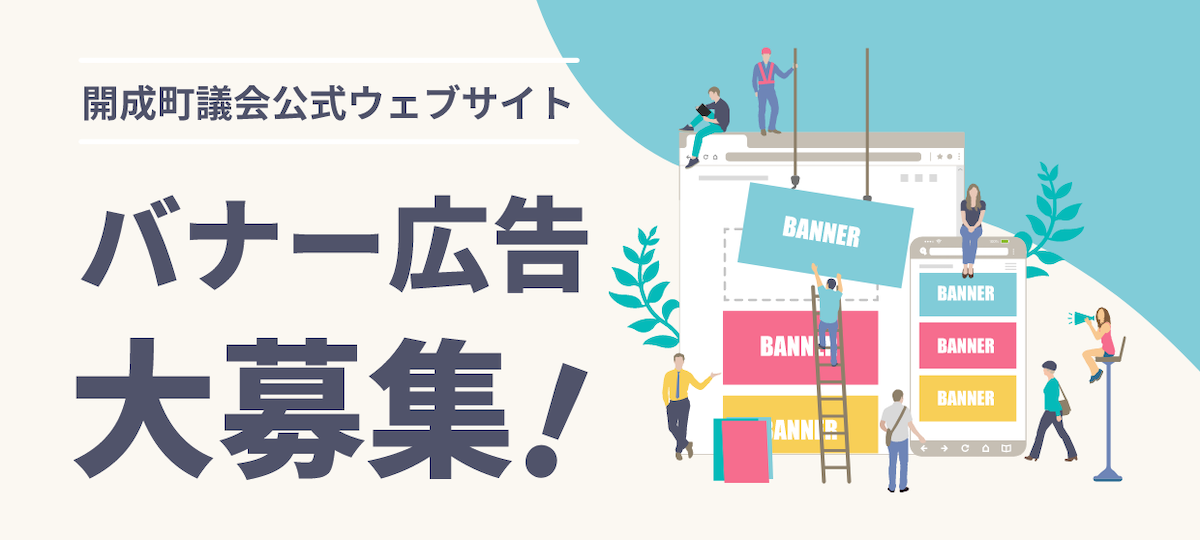 開成町議会公式ウェブサイト

バナー広告

大募集!

BANNER

BANNER

BANNER

BANNER

BANNER

BANNER